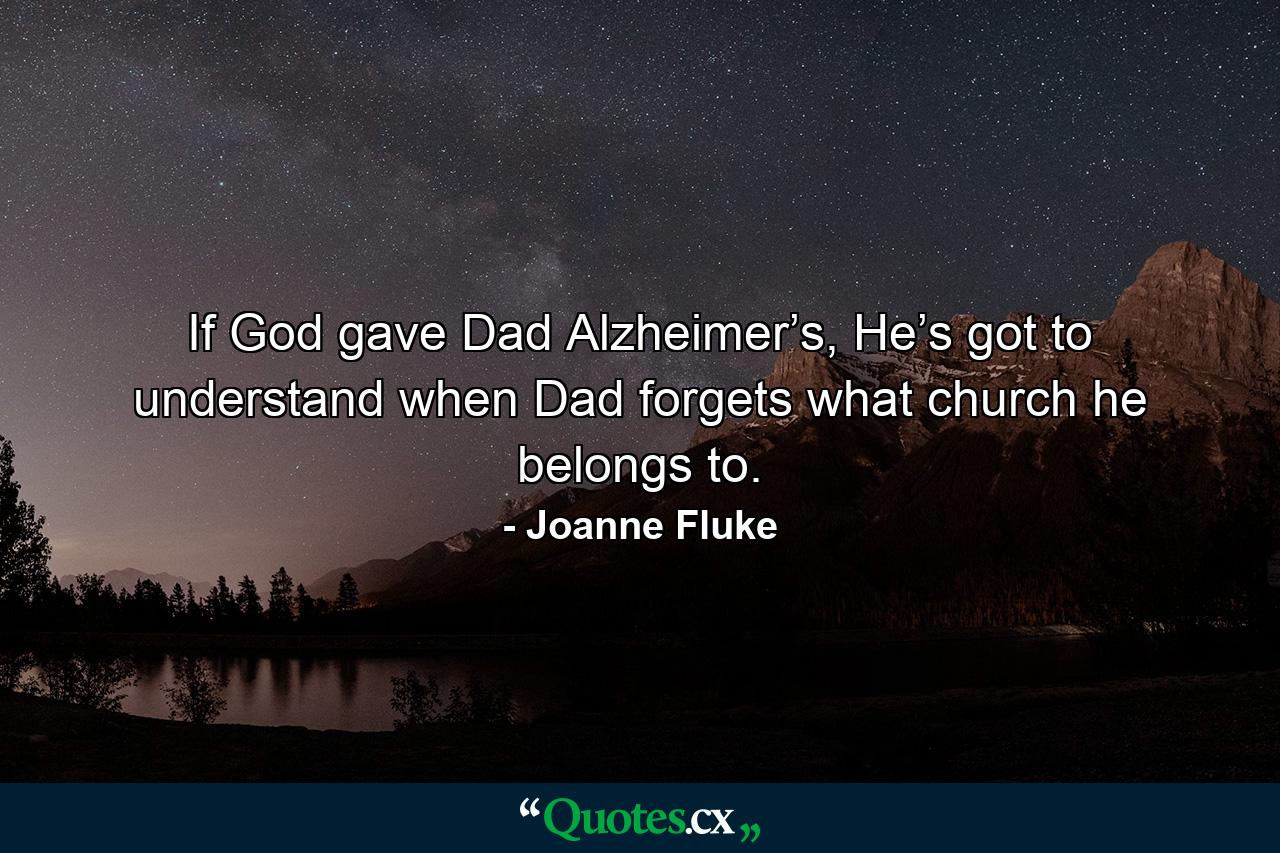 If God gave Dad Alzheimer’s, He’s got to understand when Dad forgets what church he belongs to.

- Joanne Fluke

“Quotes.cx„